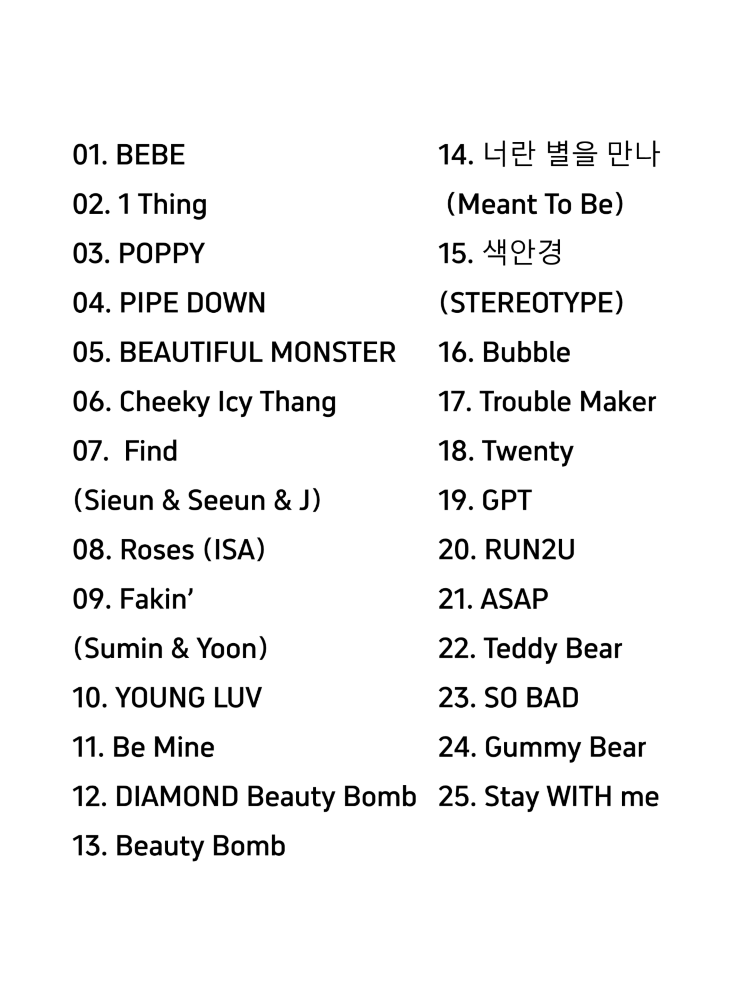 01. BEBE
02. 1 Thing
03. POPPY
04. PIPE DOWN
05. BEAUTIFUL MONSTER
06. Cheeky Icy Thang
07. Find
(Sieun & Seeun & J)
08. Roses (ISA)
09. Fakin'
(Sumin & Yoon)
10. YOUNG LUV
11. Be Mine
12. DIAMOND Beauty Bomb
13. Beauty Bomb

14. 너란 별을 만나
(Meant To Be)
15. 색안경
(STEREOTYPE)
16. Bubble
17. Trouble Maker
18. Twenty
19. GPT
20. RUN2U
21. ASAP
22. Teddy Bear
23. SO BAD
24. Gummy Bear
25. Stay WITH me